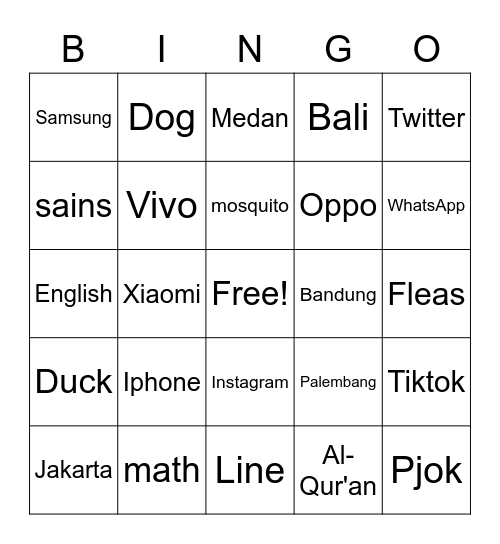 | B | I | N | G | O |
|---|---|---|---|---|
| Samsung | Dog | Medan | Bali | Twitter |
| sains | Vivo | mosquito | Oppo | WhatsApp |
| English | Xiaomi | Free! | Bandung | Fleas |
| Duck | Iphone | Instagram | Palembang | Tiktok |
| Jakarta | math | Line | Al-Qur'an | Pjok |